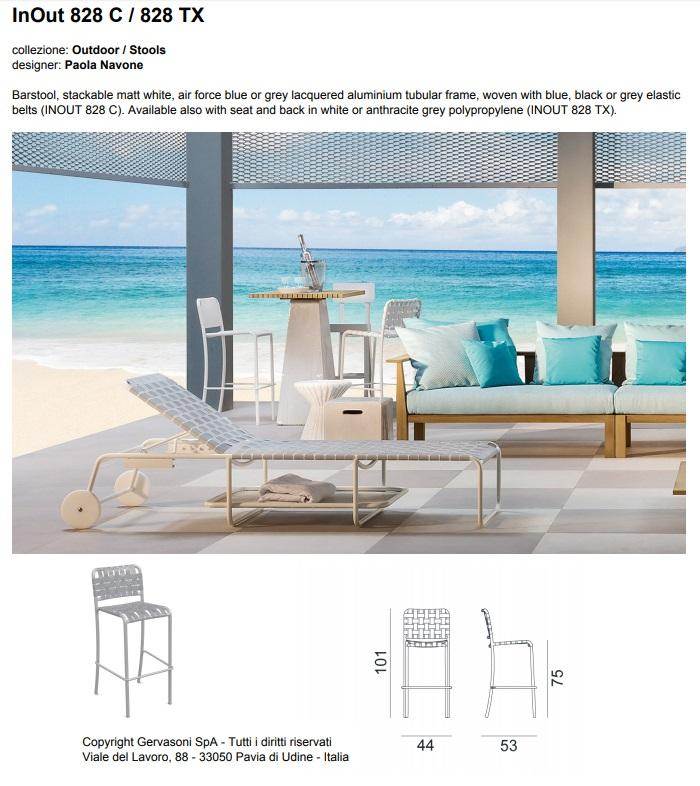 InOut 828 C / 828 TX

collezione: Outdoor / Stools
designer: Paola Navone

Barstool, stackable matt white, air force blue or grey lacquered aluminium tubular frame, woven with blue, black or grey elastic belts (INOUT 828 C). Available also with seat and back in white or anthracite grey polypropylene (INOUT 828 TX).

101

75

44

53

Copyright Gervasoni SpA - Tutti i diritti riservati
Viale del Lavoro, 88 - 33050 Pavia di Udine - Italia